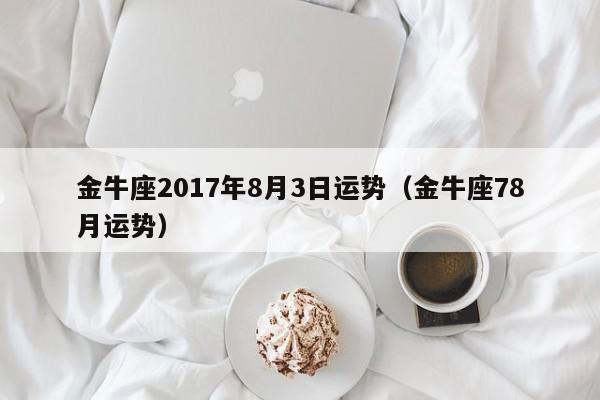 金牛座2017年8月3日运势（金牛座78月运势）